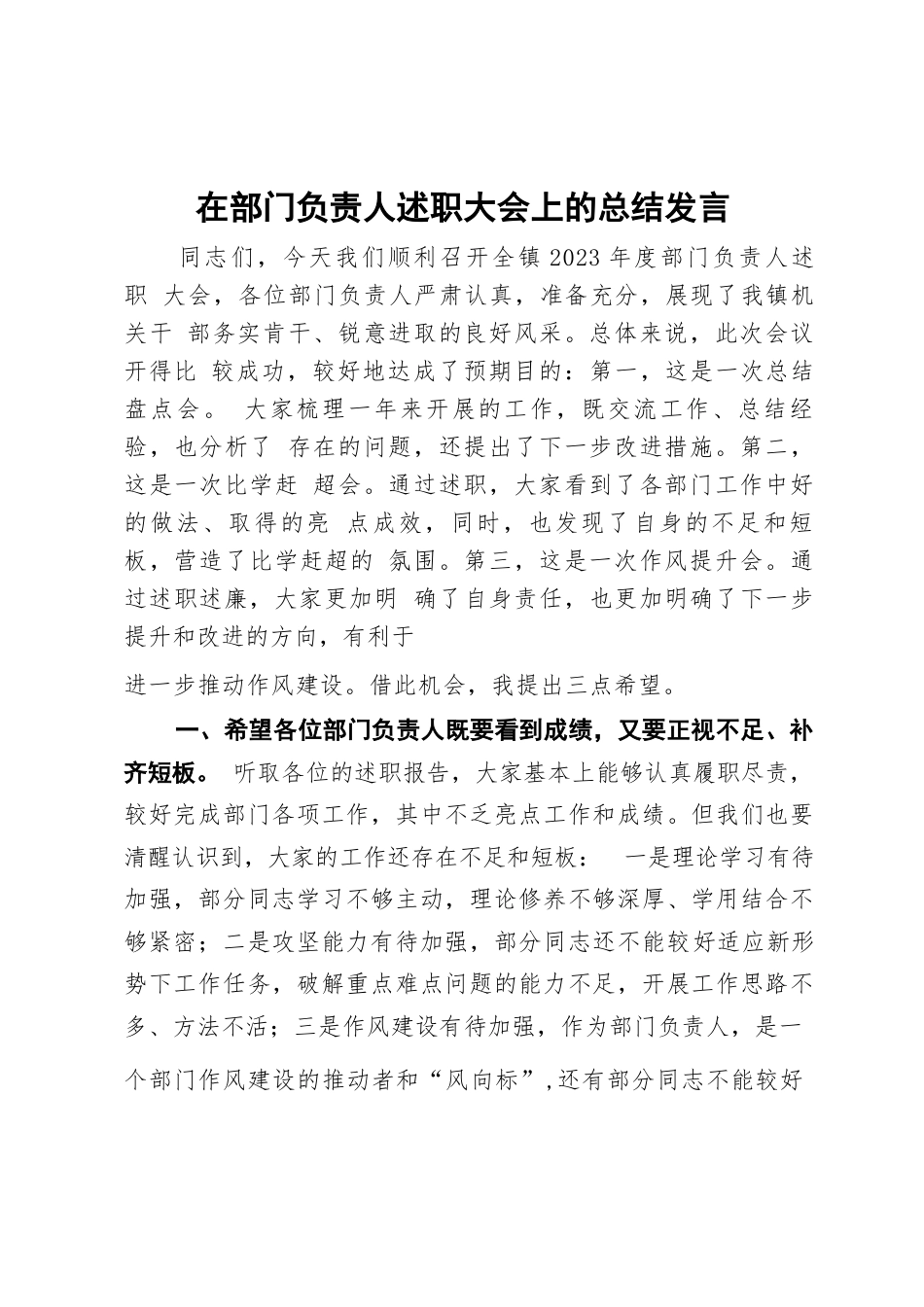 在部门负责人述职大会上的总结发言

同志们，今天我们顺利召开全镇2023年度部门负责人述职 大会，各位部门负责人严肃认真，准备充分，展现了我镇机关干 部务实肯干、锐意进取的良好风采。总体来说，此次会议开得比 较成功，较好地达成了预期目的：第一，这是一次总结盘点会。 大家梳理一年来开展的工作，既交流工作、总结经验，也分析了 存在的问题，还提出了下一步改进措施。第二，这是一次比学赶 超会。通过述职，大家看到了各部门工作中好的做法、取得的亮 点成效，同时，也发现了自身的不足和短板，营造了比学赶超的 氛围。第三，这是一次作风提升会。通过述职述廉，大家更加明 确了自身责任，也更加明确了下一步提升和改进的方向，有利于

进一步推动作风建设。借此机会，我提出三点希望。

一、希望各位部门负责人既要看到成绩，又要正视不足、补齐短板。 听取各位的述职报告，大家基本上能够认真履职尽责，较好完成部门各项工作，其中不乏亮点工作和成绩。但我们也要清醒认识到，大家的工作还存在不足和短板： 一是理论学习有待加强，部分同志学习不够主动，理论修养不够深厚、学用结合不够紧密；二是攻坚能力有待加强，部分同志还不能较好适应新形势下工作任务，破解重点难点问题的能力不足，开展工作思路不多、方法不活；三是作风建设有待加强，作为部门负责人，是一个部门作风建设的推动者和“风向标”,还有部分同志不能较好